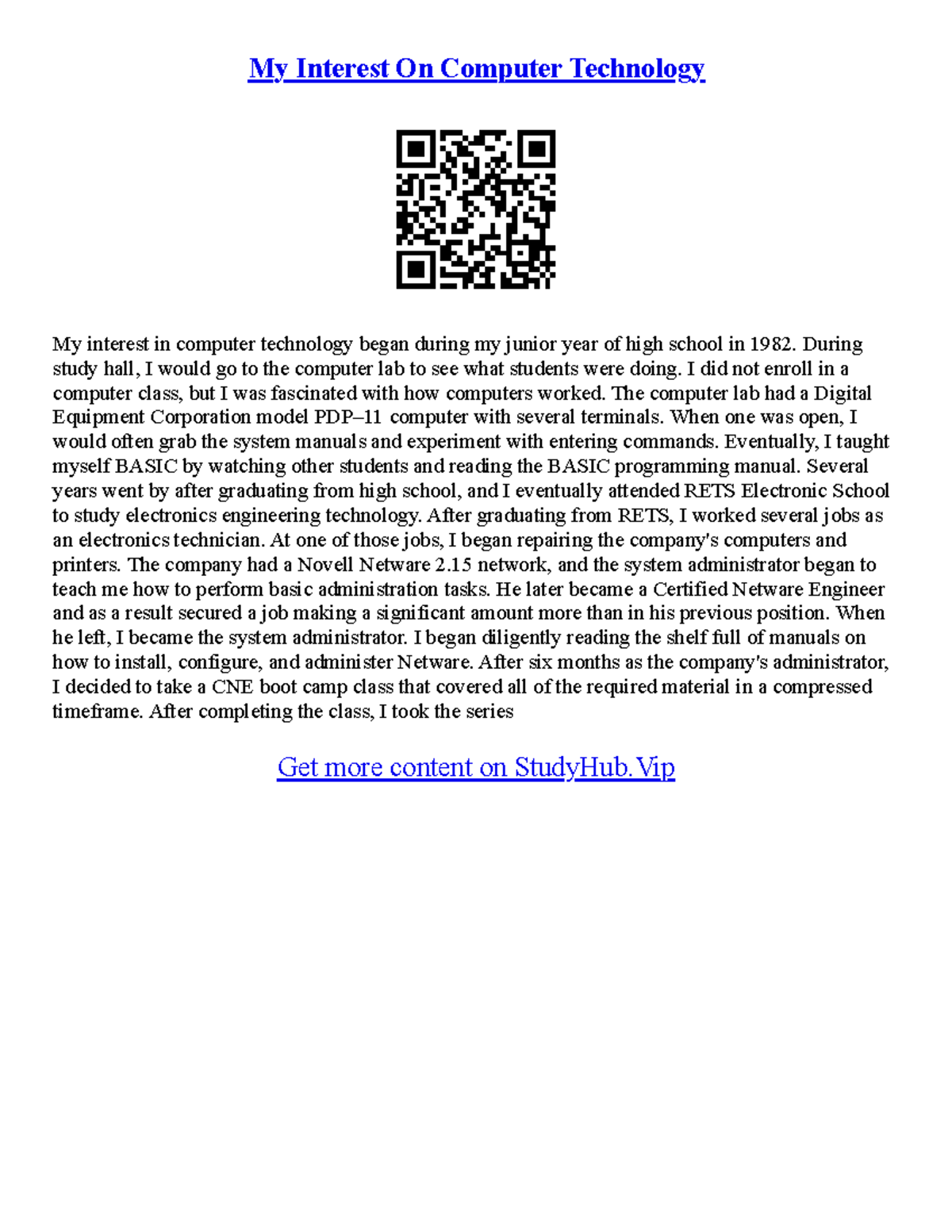 My Interest On Computer Technology

My interest in computer technology began during my junior year of high school in 1982. During study hall, I would go to the computer lab to see what students were doing. I did not enroll in a computer class, but I was fascinated with how computers worked. The computer lab had a Digital Equipment Corporation model PDP–11 computer with several terminals. When one was open, I would often grab the system manuals and experiment with entering commands. Eventually, I taught myself BASIC by watching other students and reading the BASIC programming manual. Several years went by after graduating from high school, and I eventually attended RETS Electronic School to study electronics engineering technology. After graduating from RETS, I worked several jobs as an electronics technician. At one of those jobs, I began repairing the company's computers and printers. The company had a Novell Netware 2.15 network, and the system administrator began to teach me how to perform basic administration tasks. He later became a Certified Netware Engineer and as a result secured a job making a significant amount more than in his previous position. When he left, I became the system administrator. I began diligently reading the shelf full of manuals on how to install, configure, and administer Netware. After six months as the company's administrator, I decided to take a CNE boot camp class that covered all of the required material in a compressed timeframe. After completing the class, I took the series

Get more content on StudyHub.Vip